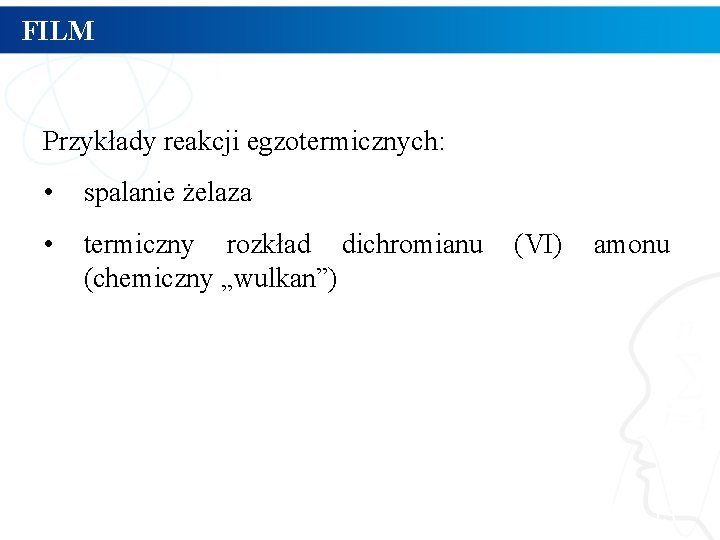 FILM

Przykłady reakcji egzotermicznych:

• spalanie żelaza

• termiczny rozkład dichromianu (VI) amonu (chemiczny „wulkan”)